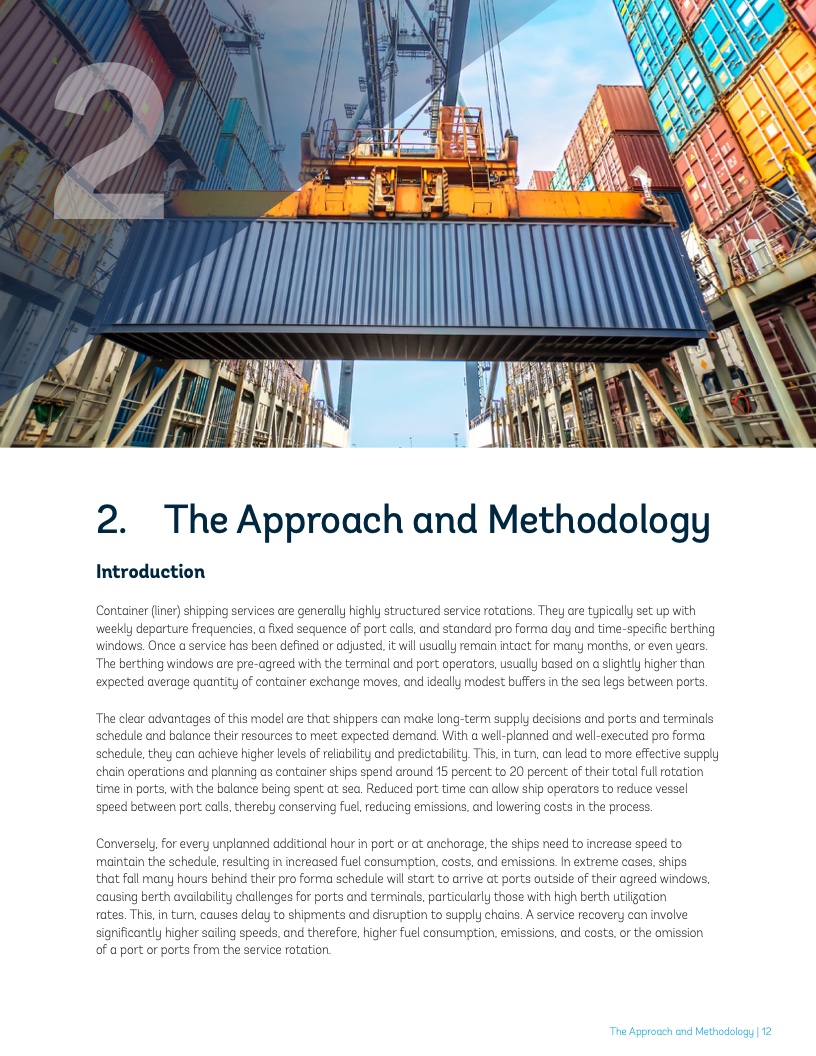 2

2. The Approach and Methodology

Introduction

Container (liner) shipping services are generally highly structured service rotations. They are typically set up with weekly departure frequencies, a fixed sequence of port calls, and standard pro forma day and time-specific berthing windows. Once a service has been defined or adjusted, it will usually remain intact for many months, or even years. The berthing windows are pre-agreed with the terminal and port operators, usually based on a slightly higher than expected average quantity of container exchange moves, and ideally modest buffers in the sea legs between ports.

The clear advantages of this model are that shippers can make long-term supply decisions and ports and terminals schedule and balance their resources to meet expected demand. With a well-planned and well-executed pro forma schedule, they can achieve higher levels of reliability and predictability. This, in turn, can lead to more effective supply chain operations and planning as container ships spend around 15 percent to 20 percent of their total full rotation time in ports, with the balance being spent at sea. Reduced port time can allow ship operators to reduce vessel speed between port calls, thereby conserving fuel, reducing emissions, and lowering costs in the process.

Conversely, for every unplanned additional hour in port or at anchorage, the ships need to increase speed to maintain the schedule, resulting in increased fuel consumption, costs, and emissions. In extreme cases, ships that fall many hours behind their pro forma schedule will start to arrive at ports outside of their agreed windows, causing berth availability challenges for ports and terminals, particularly those with high berth utilization rates. This, in turn, causes delay to shipments and disruption to supply chains. A service recovery can involve significantly higher sailing speeds, and therefore, higher fuel consumption, emissions, and costs, or the omission of a port or ports from the service rotation.

The Approach and Methodology | 12